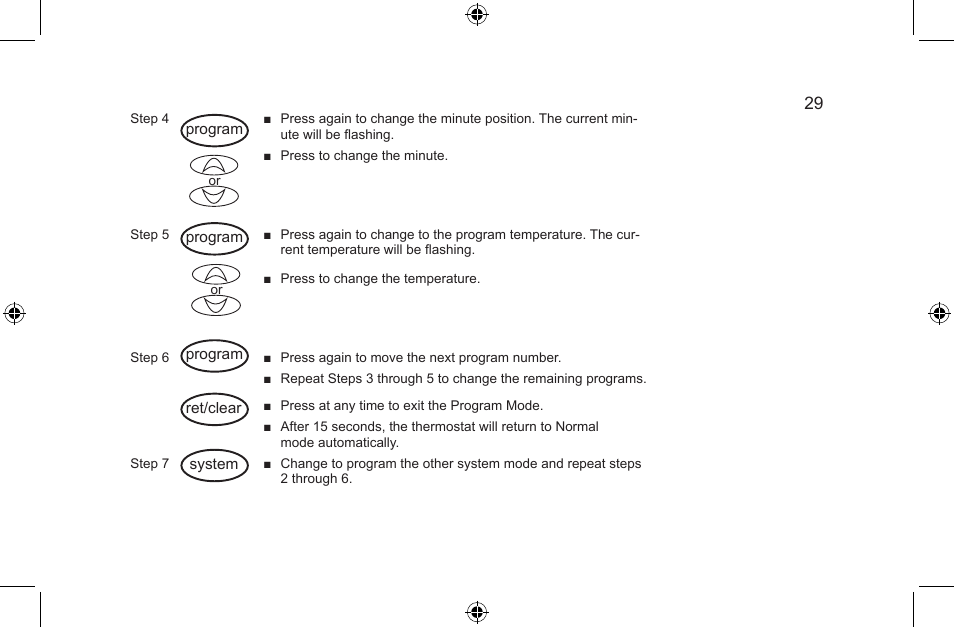 29

Step 4 program
■ Press again to change the minute position. The current minute will be flashing.

or
■ Press to change the minute.

Step 5 program
■ Press again to change to the program temperature. The current temperature will be flashing.

or
■ Press to change the temperature.

Step 6 program
■ Press again to move the next program number.
■ Repeat Steps 3 through 5 to change the remaining programs.

ret/clear
■ Press at any time to exit the Program Mode.
■ After 15 seconds, the thermostat will return to Normal mode automatically.

Step 7 system
■ Change to program the other system mode and repeat steps 2 through 6.